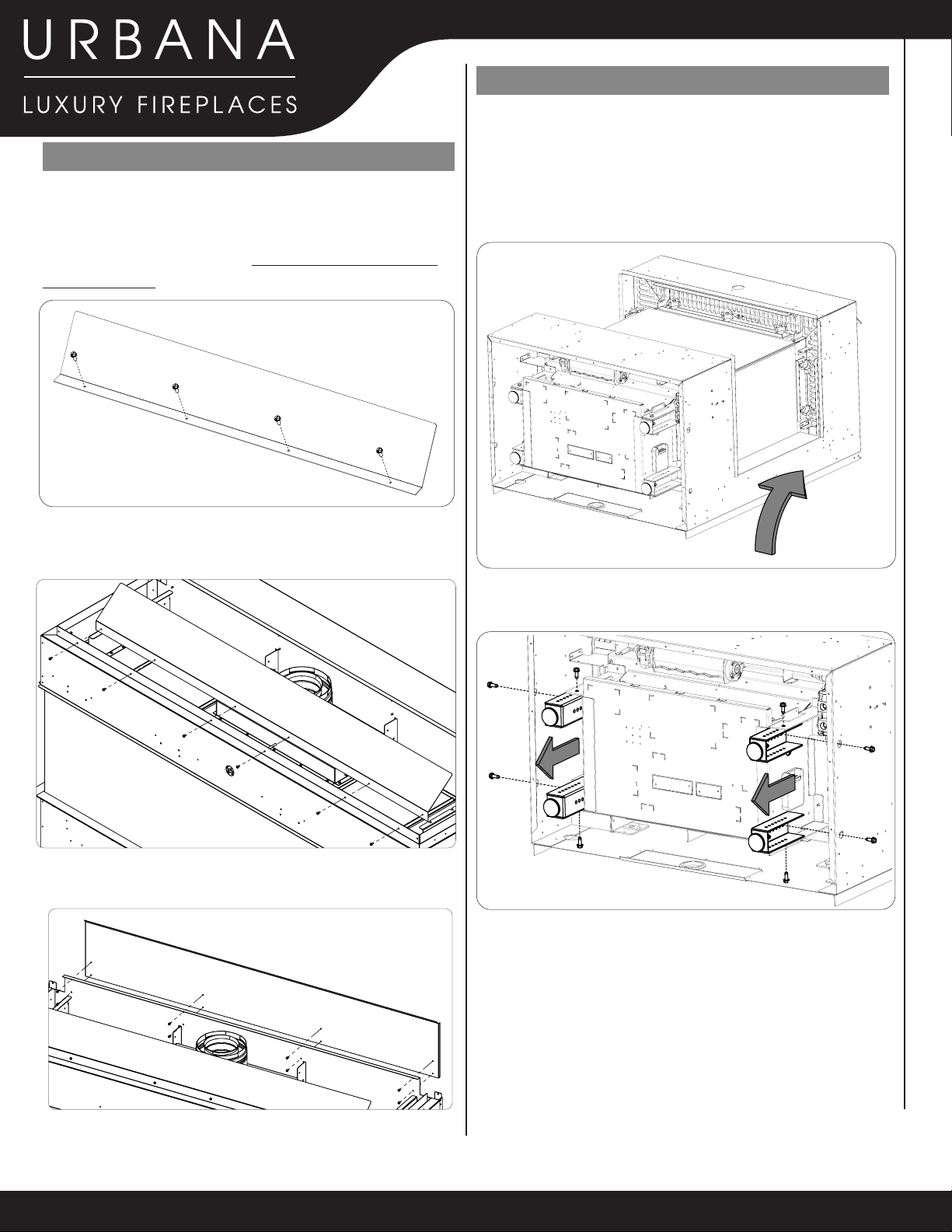 URBANA

LUXURY FIREPLACES